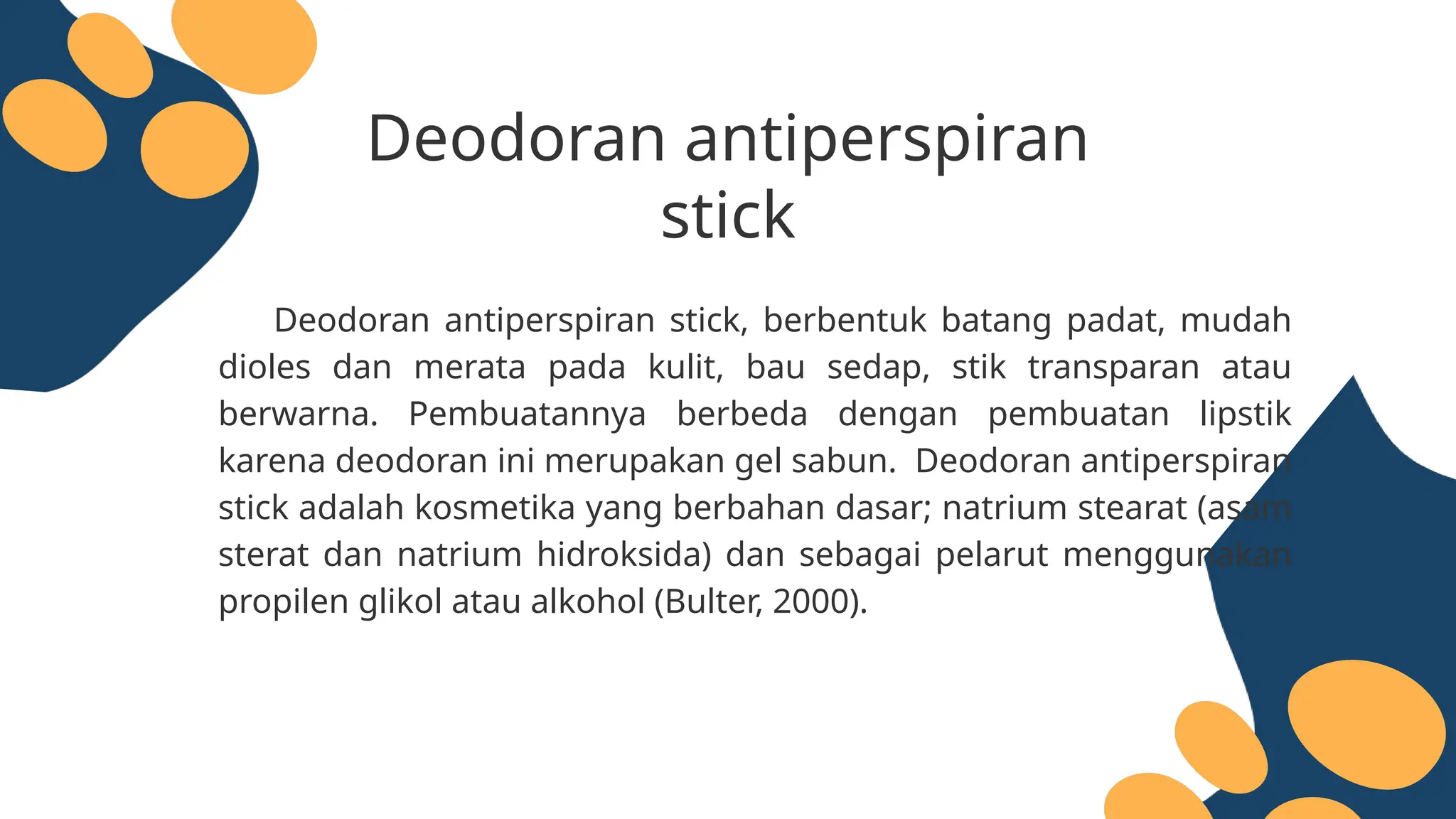 Deodoran antiperspiran stick

Deodoran antiperspiran stick, berbentuk batang padat, mudah dioles dan merata pada kulit, bau sedap, stik transparan atau berwarna. Pembuatannya berbeda dengan pembuatan lipstik karena deodoran ini merupakan gel sabun. Deodoran antiperspiran stick adalah kosmetika yang berbahan dasar; natrium stearat (asam sterat dan natrium hidroksida) dan sebagai pelarut menggunakan propilen glikol atau alkohol (Bulter, 2000).